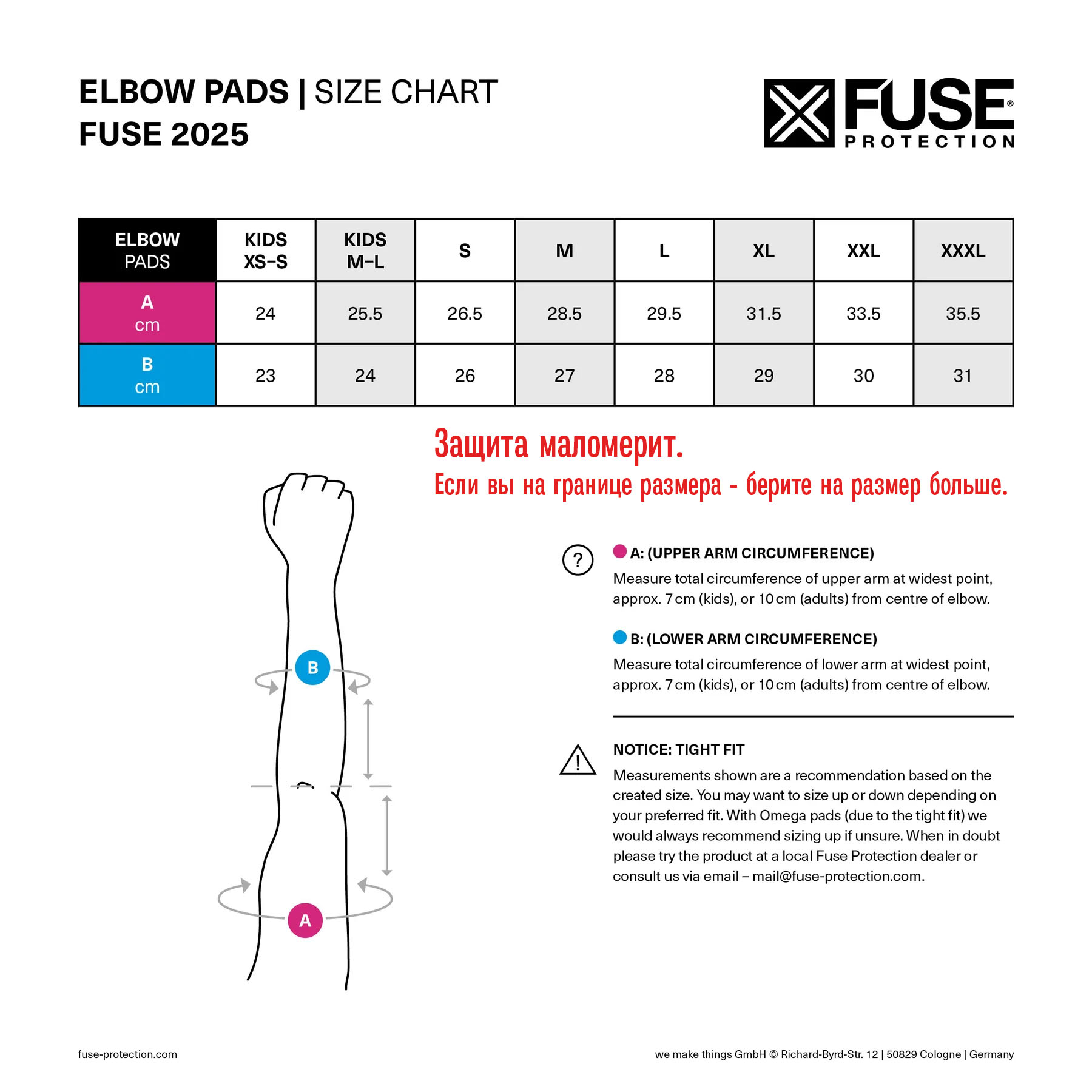 ELBOW PADS | SIZE CHART
FUSE 2025

FUSE®
PROTECTION

| ELBOW PADS | KIDS XS–S | KIDS M–L | S | M | L | XL | XXL | XXXL |
|---|---|---|---|---|---|---|---|---|
| A cm | 24 | 25.5 | 26.5 | 28.5 | 29.5 | 31.5 | 33.5 | 35.5 |
| B cm | 23 | 24 | 26 | 27 | 28 | 29 | 30 | 31 |

Защита маломерит.
Если вы на границе размера - берите на размер больше.

B

A

?

A: (UPPER ARM CIRCUMFERENCE)
Measure total circumference of upper arm at widest point, approx. 7 cm (kids), or 10 cm (adults) from centre of elbow.

B: (LOWER ARM CIRCUMFERENCE)
Measure total circumference of lower arm at widest point, approx. 7 cm (kids), or 10 cm (adults) from centre of elbow.

!

NOTICE: TIGHT FIT
Measurements shown are a recommendation based on the created size. You may want to size up or down depending on your preferred fit. With Omega pads (due to the tight fit) we would always recommend sizing up if unsure. When in doubt please try the product at a local Fuse Protection dealer or consult us via email – mail@fuse-protection.com.

fuse-protection.com

we make things GmbH © Richard-Byrd-Str. 12 | 50829 Cologne | Germany